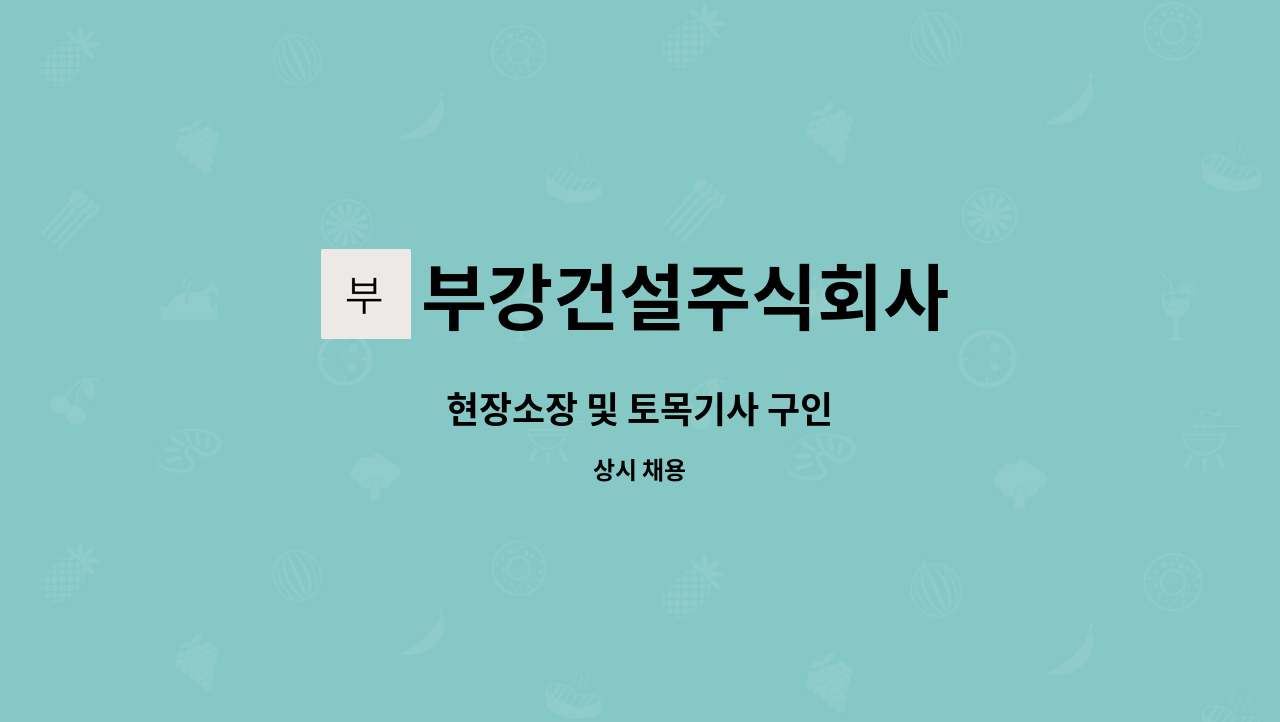 부

부강건설주식회사

현장소장 및 토목기사 구인

상시 채용